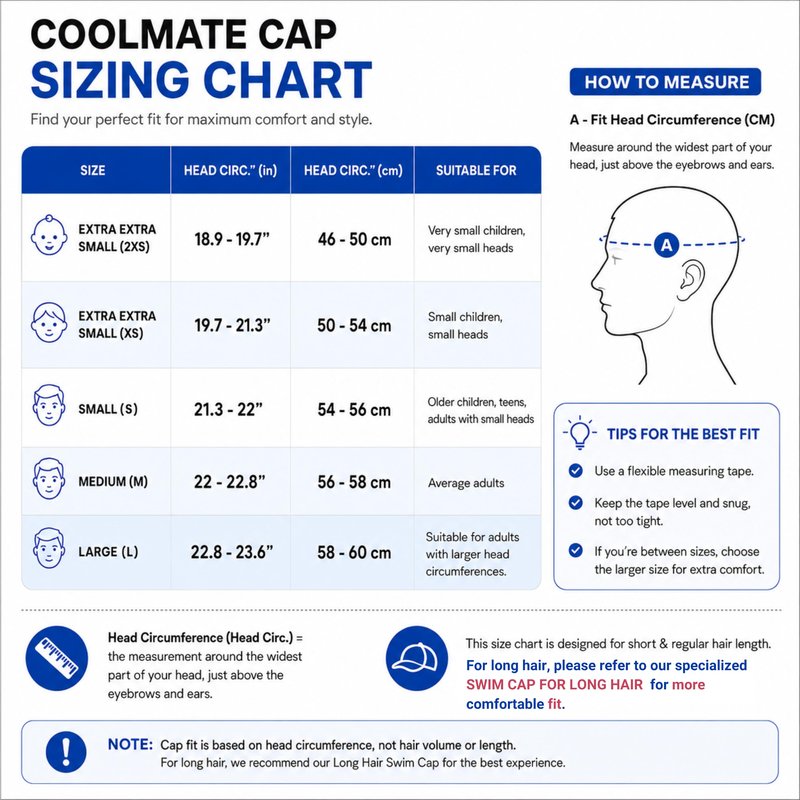 COOLMATE CAP
SIZING CHART

Find your perfect fit for maximum comfort and style.

| SIZE | HEAD CIRC." (in) | HEAD CIRC." (cm) | SUITABLE FOR |
|---|---|---|---|
| EXTRA EXTRA SMALL (2XS) | 18.9 - 19.7" | 46 - 50 cm | Very small children, very small heads |
| EXTRA EXTRA SMALL (XS) | 19.7 - 21.3" | 50 - 54 cm | Small children, small heads |
| SMALL (S) | 21.3 - 22" | 54 - 56 cm | Older children, teens, adults with small heads |
| MEDIUM (M) | 22 - 22.8" | 56 - 58 cm | Average adults |
| LARGE (L) | 22.8 - 23.6" | 58 - 60 cm | Suitable for adults with larger head circumferences. |

HOW TO MEASURE

A - Fit Head Circumference (CM)

Measure around the widest part of your head, just above the eyebrows and ears.

A

TIPS FOR THE BEST FIT

Use a flexible measuring tape.

Keep the tape level and snug, not too tight.

If you're between sizes, choose the larger size for extra comfort.

Head Circumference (Head Circ.) = the measurement around the widest part of your head, just above the eyebrows and ears.

This size chart is designed for short & regular hair length.
For long hair, please refer to our specialized SWIM CAP FOR LONG HAIR for more comfortable fit.

NOTE: Cap fit is based on head circumference, not hair volume or length.
For long hair, we recommend our Long Hair Swim Cap for the best experience.